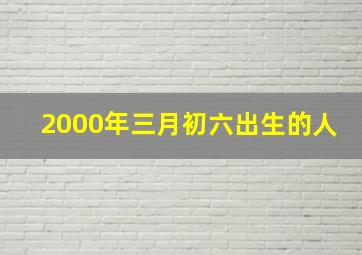 2000年三月初六出生的人